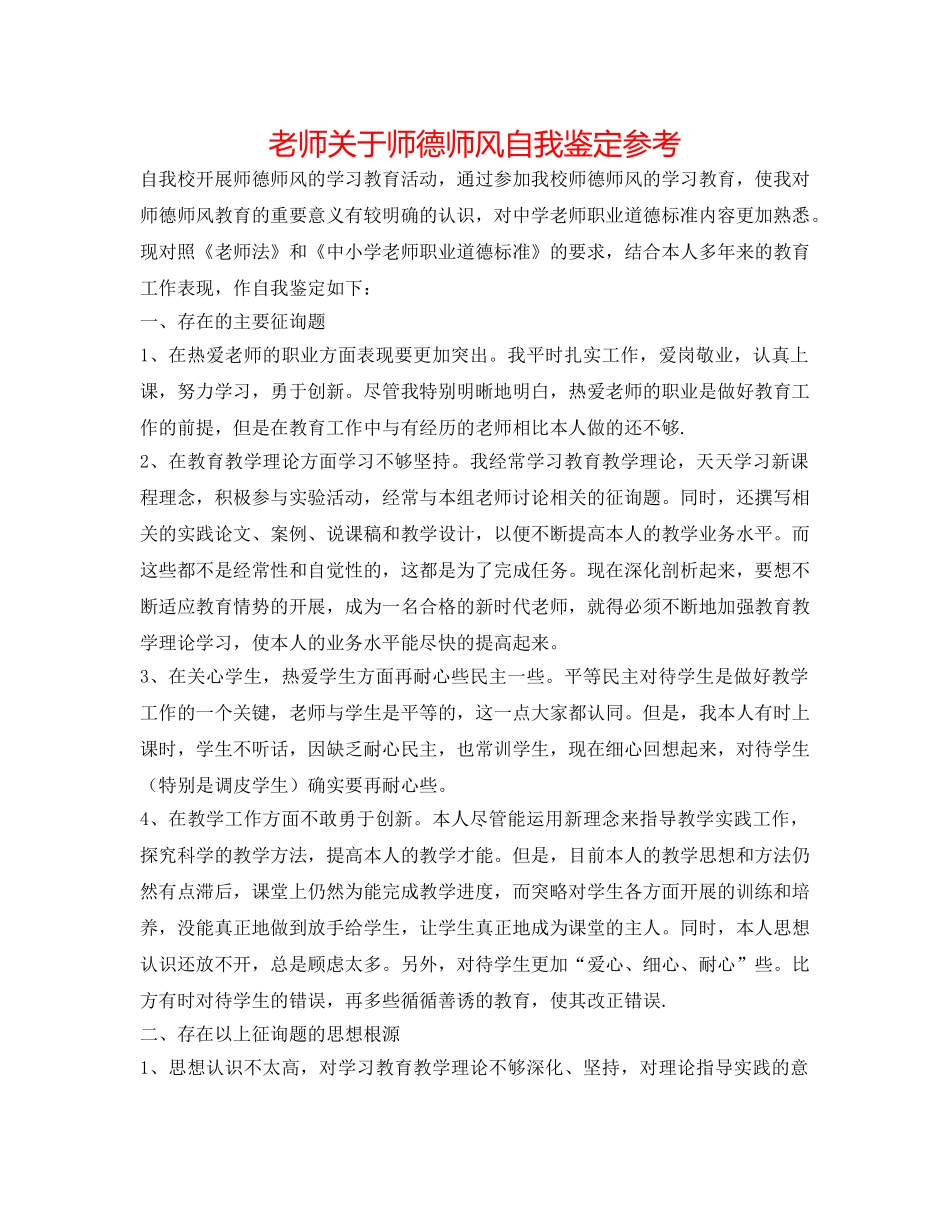 老师关于师德师风自我鉴定参考

自我校开展师德师风的学习教育活动，通过参加我校师德师风的学习教育，使我对师德师风教育的重要意义有较明确的认识，对中学老师职业道德标准内容更加熟悉。现对照《老师法》和《中小学老师职业道德标准》的要求，结合本人多年来的教育工作表现，作自我鉴定如下：

一、存在的主要征询题

1、在热爱老师的职业方面表现要更加突出。我平时扎实工作，爱岗敬业，认真上课，努力学习，勇于创新。尽管我特别明晰地明白，热爱老师的职业是做好教育工作的前提，但是在教育工作中与有经历的老师相比本人做的还不够.

2、在教育教学理论方面学习不够坚持。我经常学习教育教学理论，天天学习新课程理念，积极参与实验活动，经常与本组老师讨论相关的征询题。同时，还撰写相关的实践论文、案例、说课稿和教学设计，以便不断提高本人的教学业务水平。而这些都不是经常性和自觉性的，这都是为了完成任务。现在深化剖析起来，要想不断适应教育情势的开展，成为一名合格的新时代老师，就得必须不断地加强教育教学理论学习，使本人的业务水平能尽快的提高起来。

3、在关心学生，热爱学生方面再耐心些民主一些。平等民主对待学生是做好教学工作的一个关键，老师与学生是平等的，这一点大家都认同。但是，我本人有时上课时，学生不听话，因缺乏耐心民主，也常训学生，现在细心回想起来，对待学生（特别是调皮学生）确实要再耐心些。

4、在教学工作方面不敢勇于创新。本人尽管能运用新理念来指导教学实践工作，探究科学的教学方法，提高本人的教学才能。但是，目前本人的教学思想和方法仍然有点滞后，课堂上仍然为能完成教学进度，而突略对学生各方面开展的训练和培养，没能真正地做到放手给学生，让学生真正地成为课堂的主人。同时，本人思想认识还放不开，总是顾虑太多。另外，对待学生更加“爱心、细心、耐心”些。比方有时对待学生的错误，再多些循循善诱的教育，使其改正错误.

二、存在以上征询题的思想根源

1、思想认识不太高，对学习教育教学理论不够深化、坚持，对理论指导实践的意